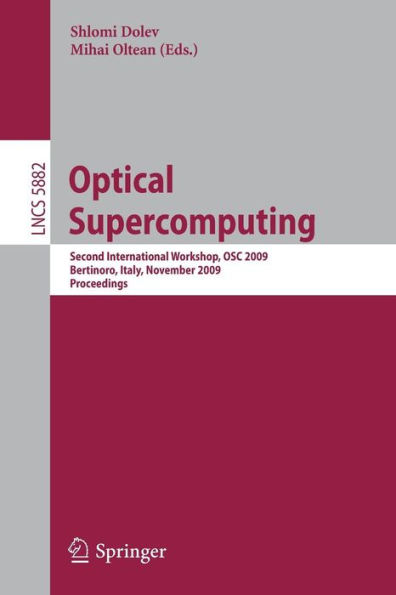 Shlomi Dolev
Mihai Oltean (Eds.)

LNCS 5882

Optical Supercomputing

Second International Workshop, OSC 2009
Bertinoro, Italy, November 2009
Proceedings

Springer